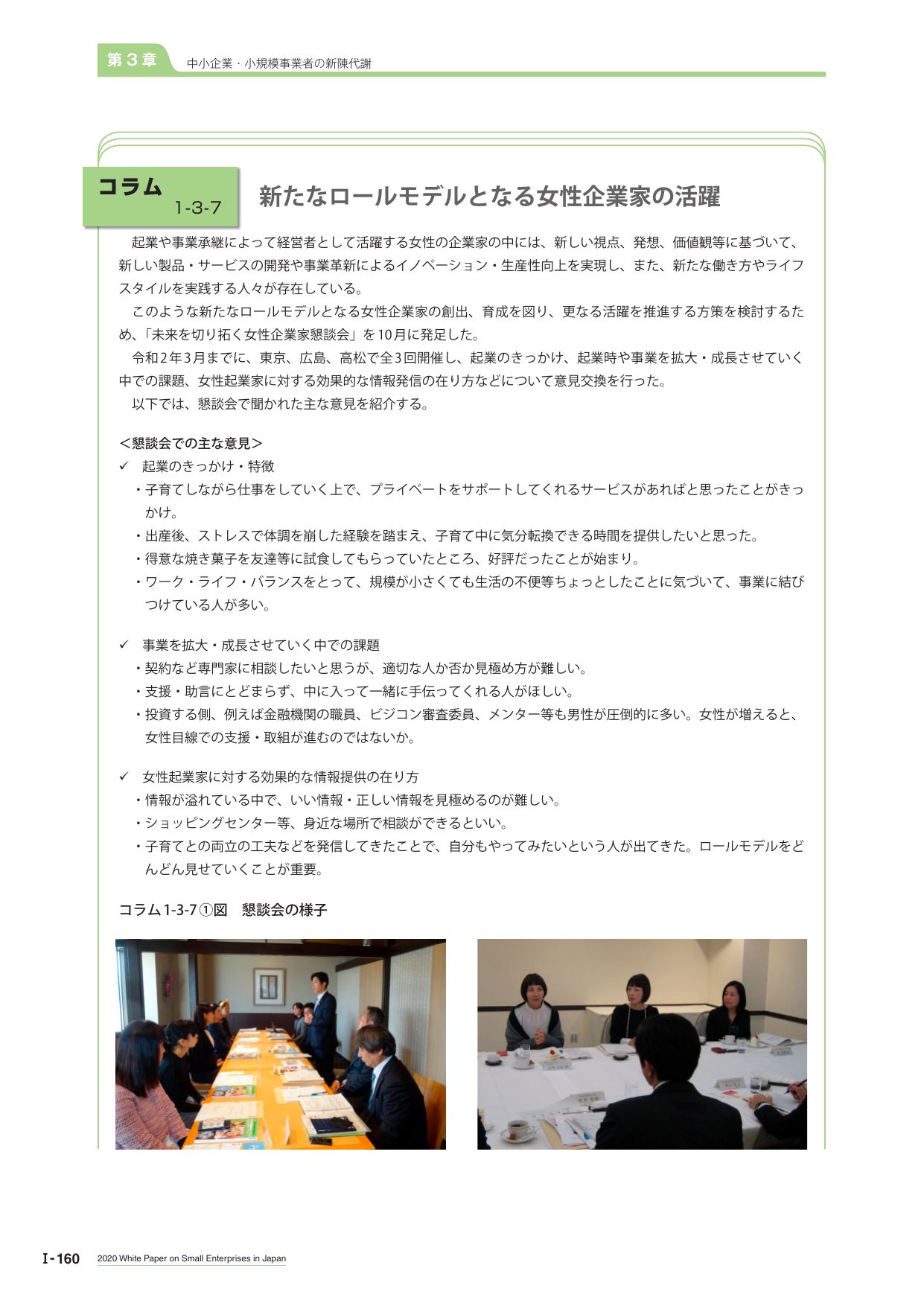 第3章 中小企業・小規模事業者の新陳代謝

コラム 1-3-7

新たなロールモデルとなる女性企業家の活躍

起業や事業承継によって経営者として活躍する女性の企業家の中には、新しい視点、発想、価値観等に基づいて、新しい製品・サービスの開発や事業革新によるイノベーション・生産性向上を実現し、また、新たな働き方やライフスタイルを実践する人々が存在している。

このような新たなロールモデルとなる女性企業家の創出、育成を図り、更なる活躍を推進する方策を検討するため、「未来を切り拓く女性企業家懇談会」を10月に発足した。

令和2年3月までに、東京、広島、高松で全3回開催し、起業のきっかけ、起業時や事業を拡大・成長させていく中での課題、女性起業家に対する効果的な情報発信の在り方などについて意見交換を行った。

以下では、懇談会で聞かれた主な意見を紹介する。

<懇談会での主な意見>
✓ 起業のきっかけ・特徴
・子育てしながら仕事をしていく上で、プライベートをサポートしてくれるサービスがあればと思ったことがきっかけ。
・出産後、ストレスで体調を崩した経験を踏まえ、子育て中に気分転換できる時間を提供したいと思った。
・得意な焼き菓子を友達等に試食してもらっていたところ、好評だったことが始まり。
・ワーク・ライフ・バランスをとって、規模が小さくても生活の不便等ちょっとしたことに気づいて、事業に結びつけている人が多い。

✓ 事業を拡大・成長させていく中での課題
・契約など専門家に相談したいと思うが、適切な人か否か見極め方が難しい。
・支援・助言にとどまらず、中に入って一緒に手伝ってくれる人がほしい。
・投資する側、例えば金融機関の職員、ビジコン審査委員、メンター等も男性が圧倒的に多い。女性が増えると、女性目線での支援・取組が進むのではないか。

✓ 女性起業家に対する効果的な情報提供の在り方
・情報が溢れている中で、いい情報・正しい情報を見極めるのが難しい。
・ショッピングセンター等、身近な場所で相談ができるといい。
・子育てとの両立の工夫などを発信してきたことで、自分もやってみたいという人が出てきた。ロールモデルをどんどん見せていくことが重要。

コラム1-3-7①図 懇談会の様子

I-160 2020 White Paper on Small Enterprises in Japan